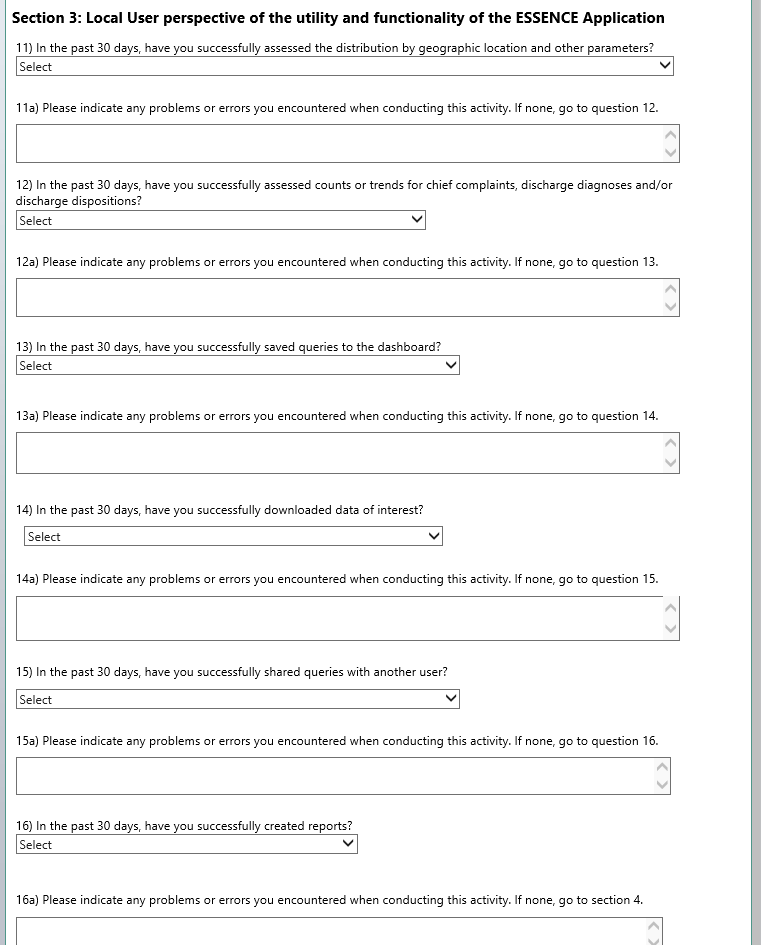 Section 3: Local User perspective of the utility and functionality of the ESSENCE Application

11) In the past 30 days, have you successfully assessed the distribution by geographic location and other parameters?

Select

11a) Please indicate any problems or errors you encountered when conducting this activity. If none, go to question 12.

12) In the past 30 days, have you successfully assessed counts or trends for chief complaints, discharge diagnoses and/or discharge dispositions?

Select

12a) Please indicate any problems or errors you encountered when conducting this activity. If none, go to question 13.

13) In the past 30 days, have you successfully saved queries to the dashboard?

Select

13a) Please indicate any problems or errors you encountered when conducting this activity. If none, go to question 14.

14) In the past 30 days, have you successfully downloaded data of interest?

Select

14a) Please indicate any problems or errors you encountered when conducting this activity. If none, go to question 15.

15) In the past 30 days, have you successfully shared queries with another user?

Select

15a) Please indicate any problems or errors you encountered when conducting this activity. If none, go to question 16.

16) In the past 30 days, have you successfully created reports?

Select

16a) Please indicate any problems or errors you encountered when conducting this activity. If none, go to section 4.